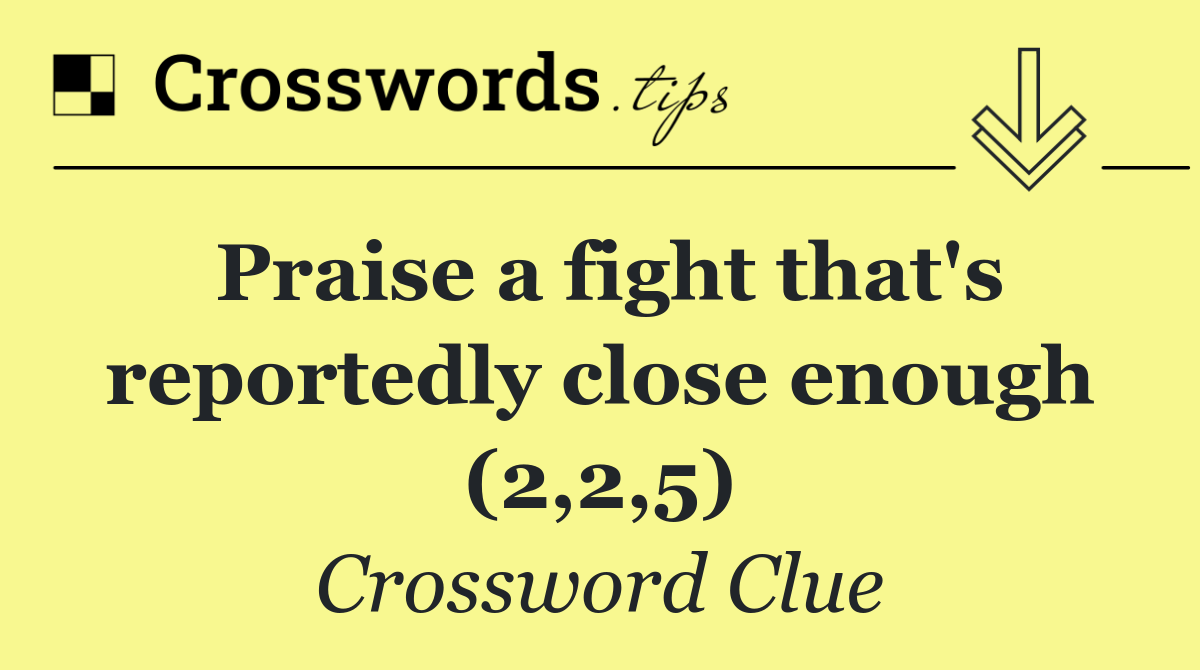 Crosswords.tips

Praise a fight that's reportedly close enough (2,2,5)

Crossword Clue